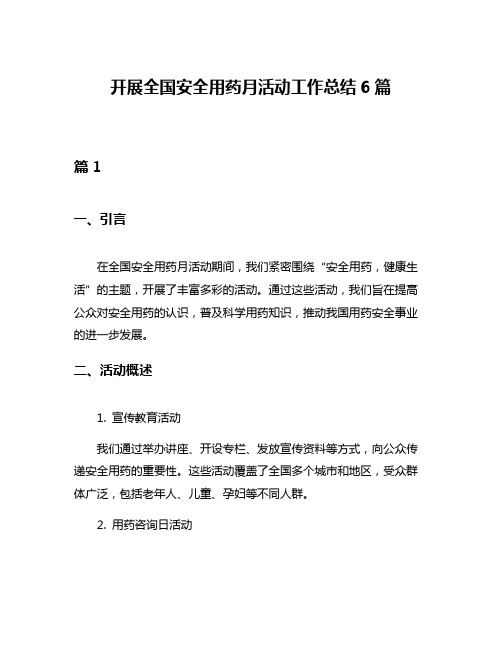 开展全国安全用药月活动工作总结 6 篇

篇 1

一、引言

在全国安全用药月活动期间，我们紧密围绕“安全用药，健康生活”的主题，开展了丰富多彩的活动。通过这些活动，我们旨在提高公众对安全用药的认识，普及科学用药知识，推动我国用药安全事业的进一步发展。

二、活动概述

1. 宣传教育活动

我们通过举办讲座、开设专栏、发放宣传资料等方式，向公众传递安全用药的重要性。这些活动覆盖了全国多个城市和地区，受众群体广泛，包括老年人、儿童、孕妇等不同人群。

2. 用药咨询日活动